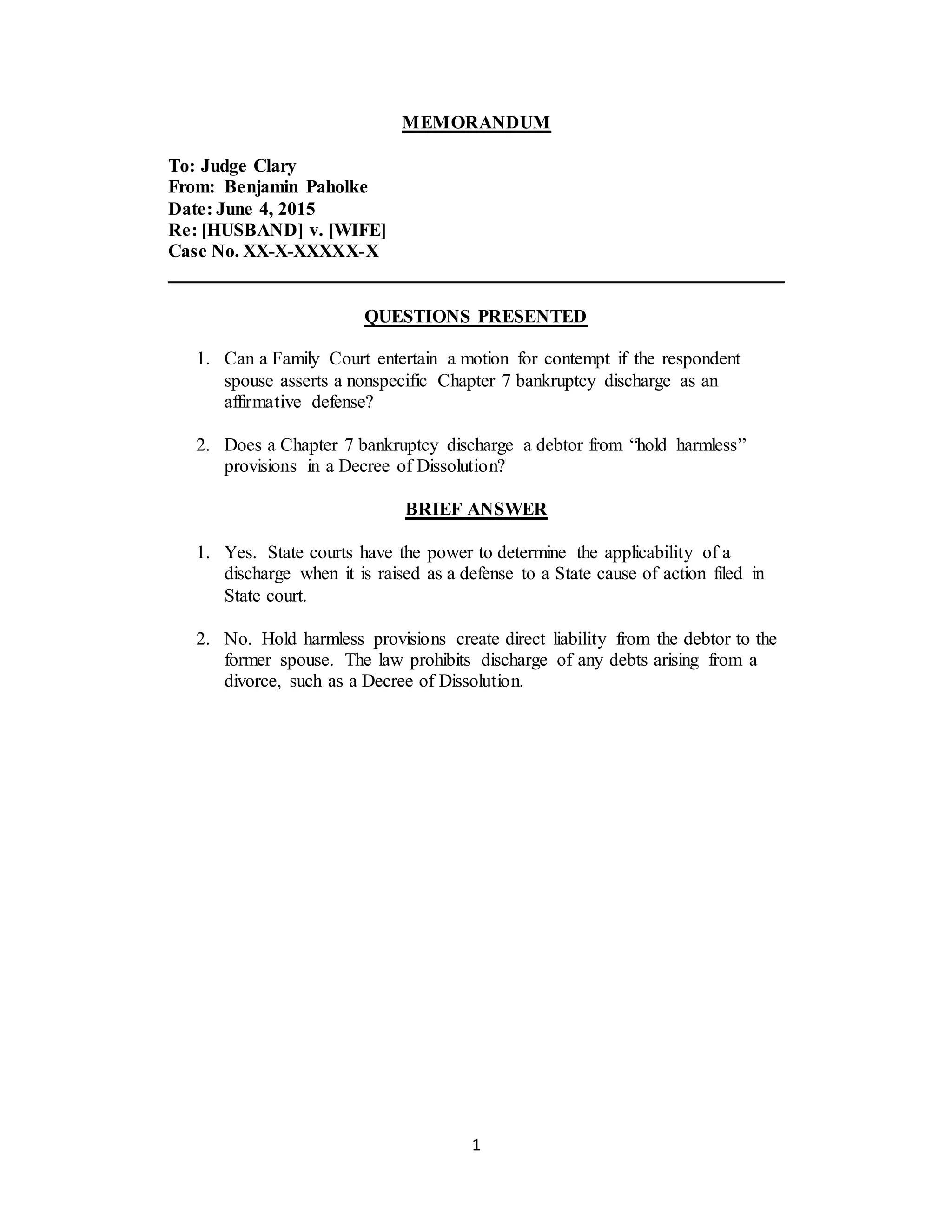 MEMORANDUM

To: Judge Clary
From: Benjamin Paholke
Date: June 4, 2015
Re: [HUSBAND] v. [WIFE]
Case No. XX-X-XXXXX-X

QUESTIONS PRESENTED

1. Can a Family Court entertain a motion for contempt if the respondent spouse asserts a nonspecific Chapter 7 bankruptcy discharge as an affirmative defense?

2. Does a Chapter 7 bankruptcy discharge a debtor from “hold harmless” provisions in a Decree of Dissolution?

BRIEF ANSWER

1. Yes. State courts have the power to determine the applicability of a discharge when it is raised as a defense to a State cause of action filed in State court.

2. No. Hold harmless provisions create direct liability from the debtor to the former spouse. The law prohibits discharge of any debts arising from a divorce, such as a Decree of Dissolution.

1